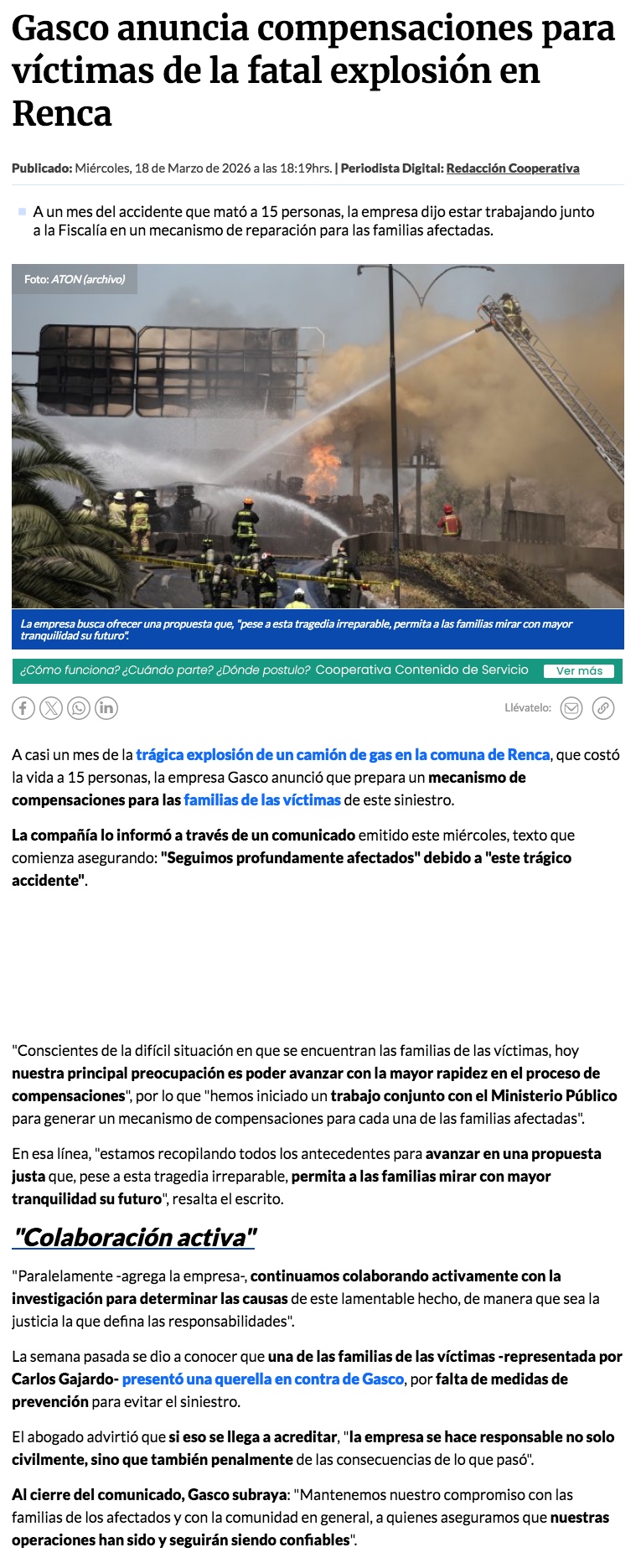 Gasco anuncia compensaciones para víctimas de la fatal explosión en Renca

Publicado: Miércoles, 18 de Marzo de 2026 a las 18:19hrs. | Periodista Digital: Redacción Cooperativa

A un mes del accidente que mató a 15 personas, la empresa dijo estar trabajando junto a la Fiscalía en un mecanismo de reparación para las familias afectadas.

Foto: ATON (archivo)

La empresa busca ofrecer una propuesta que, "pese a esta tragedia irreparable, permita a las familias mirar con mayor tranquilidad su futuro".

¿Cómo funciona? ¿Cuándo parte? ¿Dónde postulo? Cooperativa Contenido de Servicio Ver más

Llévatelo:

A casi un mes de la trágica explosión de un camión de gas en la comuna de Renca, que costó la vida a 15 personas, la empresa Gasco anunció que prepara un mecanismo de compensaciones para las familias de las víctimas de este siniestro.

La compañía lo informó a través de un comunicado emitido este miércoles, texto que comienza asegurando: "Seguimos profundamente afectados" debido a "este trágico accidente".

"Conscientes de la difícil situación en que se encuentran las familias de las víctimas, hoy nuestra principal preocupación es poder avanzar con la mayor rapidez en el proceso de compensaciones", por lo que "hemos iniciado un trabajo conjunto con el Ministerio Público para generar un mecanismo de compensaciones para cada una de las familias afectadas".

En esa línea, "estamos recopilando todos los antecedentes para avanzar en una propuesta justa que, pese a esta tragedia irreparable, permita a las familias mirar con mayor tranquilidad su futuro", resalta el escrito.

"Colaboración activa"

"Paralelamente -agrega la empresa-, continuamos colaborando activamente con la investigación para determinar las causas de este lamentable hecho, de manera que sea la justicia la que defina las responsabilidades".

La semana pasada se dio a conocer que una de las familias de las víctimas -representada por Carlos Gajardo- presentó una querella en contra de Gasco, por falta de medidas de prevención para evitar el siniestro.

El abogado advirtió que si eso se llega a acreditar, "la empresa se hace responsable no solo civilmente, sino que también penalmente de las consecuencias de lo que pasó".

Al cierre del comunicado, Gasco subraya: "Mantenemos nuestro compromiso con las familias de los afectados y con la comunidad en general, a quienes aseguramos que nuestras operaciones han sido y seguirán siendo confiables".